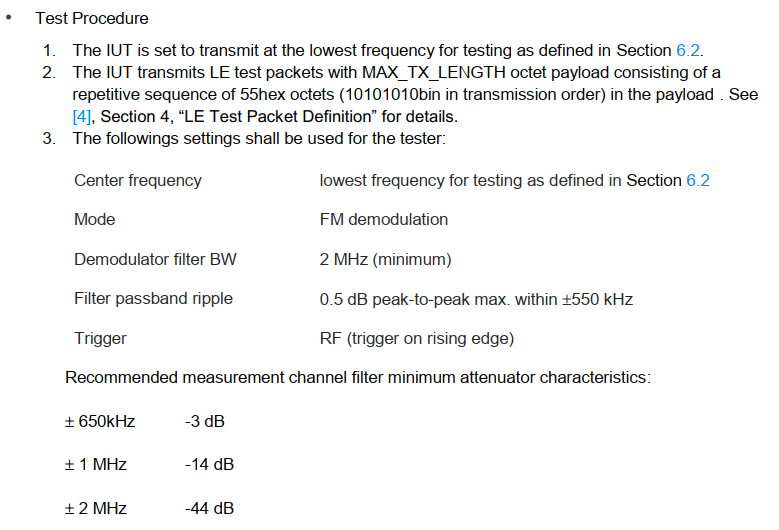 • Test Procedure

1. The IUT is set to transmit at the lowest frequency for testing as defined in Section 6.2.
2. The IUT transmits LE test packets with MAX_TX_LENGTH octet payload consisting of a repetitive sequence of 55hex octets (10101010bin in transmission order) in the payload . See [4], Section 4, “LE Test Packet Definition” for details.
3. The followings settings shall be used for the tester:

| | |
|---|---|
| Center frequency | lowest frequency for testing as defined in Section 6.2 |
| Mode | FM demodulation |
| Demodulator filter BW | 2 MHz (minimum) |
| Filter passband ripple | 0.5 dB peak-to-peak max. within ±550 kHz |
| Trigger | RF (trigger on rising edge) |

Recommended measurement channel filter minimum attenuator characteristics:

| | |
|---|---|
| ± 650kHz | -3 dB |
| ± 1 MHz | -14 dB |
| ± 2 MHz | -44 dB |